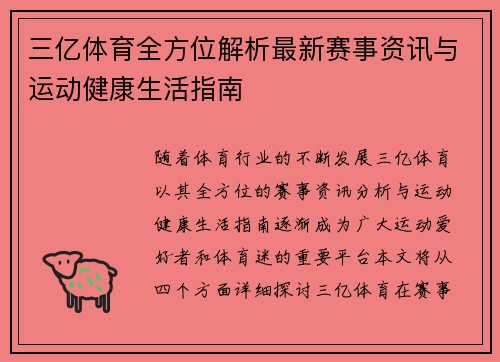 三亿体育全方位解析最新赛事资讯与运动健康生活指南

随着体育行业的不断发展三亿体育以其全方位的赛事资讯分析与运动健康生活指南逐渐成为广大运动爱好者和体育迷的重要平台本文将从四个方面详细探讨三亿体育在赛事